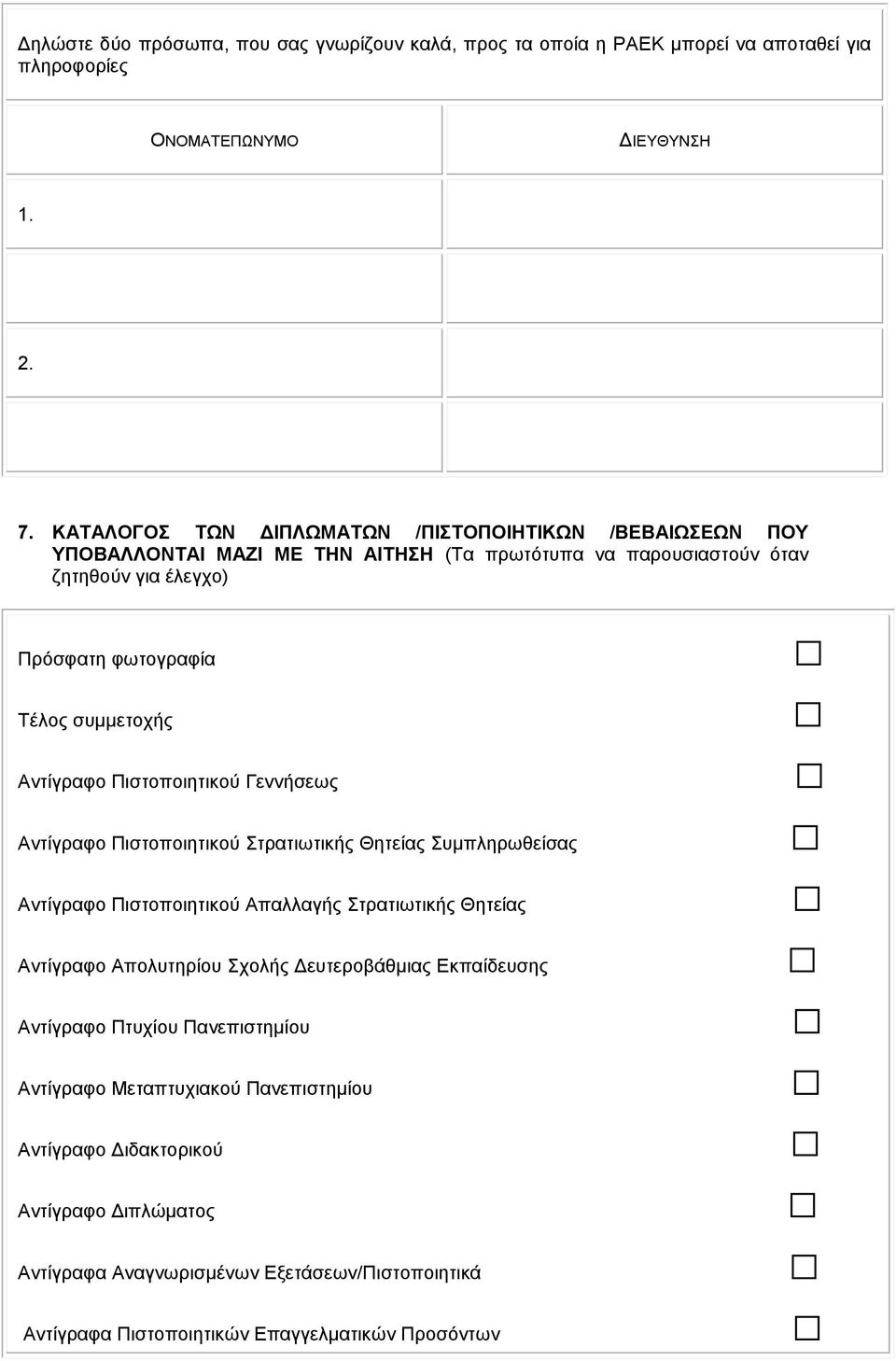 Δηλώστε δύο πρόσωπα, που σας γνωρίζουν καλά, προς τα οποία η ΡΑΕΚ μπορεί να αποταθεί για πληροφορίες

| ΟΝΟΜΑΤΕΠΩΝΥΜΟ | ΔΙΕΥΘΥΝΣΗ |
|---|---|
| 1. | |
| | |
| 2. | |
| | |

7. ΚΑΤΑΛΟΓΟΣ ΤΩΝ ΔΙΠΛΩΜΑΤΩΝ /ΠΙΣΤΟΠΟΙΗΤΙΚΩΝ /ΒΕΒΑΙΩΣΕΩΝ ΠΟΥ ΥΠΟΒΑΛΛΟΝΤΑΙ ΜΑΖΙ ΜΕ ΤΗΝ ΑΙΤΗΣΗ (Τα πρωτότυπα να παρουσιαστούν όταν ζητηθούν για έλεγχο)

Πρόσφατη φωτογραφία

Τέλος συμμετοχής

Αντίγραφο Πιστοποιητικού Γεννήσεως

Αντίγραφο Πιστοποιητικού Στρατιωτικής Θητείας Συμπληρωθείσας

Αντίγραφο Πιστοποιητικού Απαλλαγής Στρατιωτικής Θητείας

Αντίγραφο Απολυτηρίου Σχολής Δευτεροβάθμιας Εκπαίδευσης

Αντίγραφο Πτυχίου Πανεπιστημίου

Αντίγραφο Μεταπτυχιακού Πανεπιστημίου

Αντίγραφο Διδακτορικού

Αντίγραφο Διπλώματος

Αντίγραφα Αναγνωρισμένων Εξετάσεων/Πιστοποιητικά

Αντίγραφα Πιστοποιητικών Επαγγελματικών Προσόντων